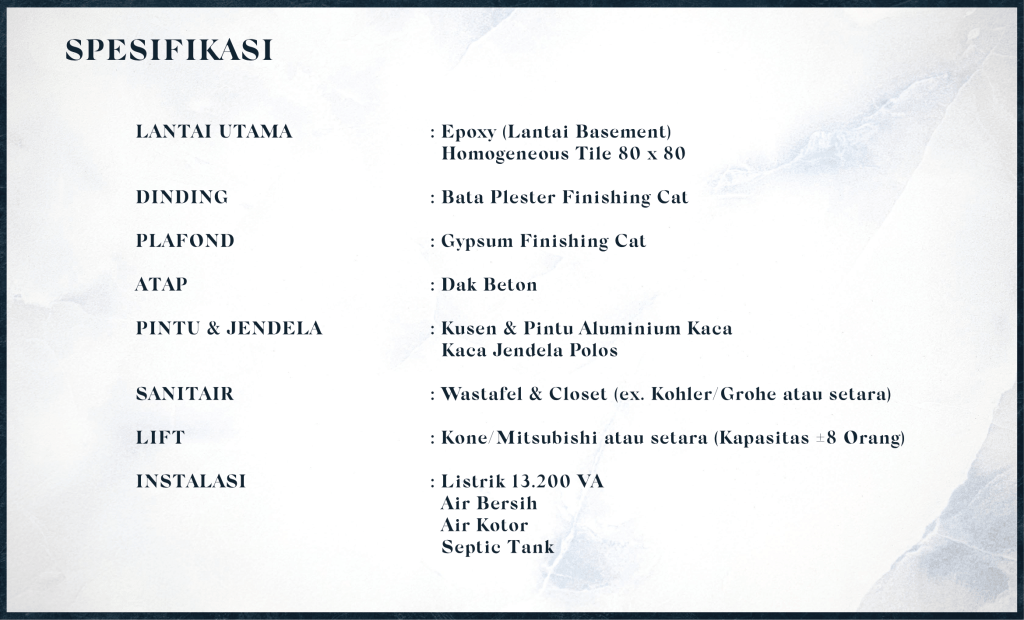 SPESIFIKASI

LANTAI UTAMA : Epoxy (Lantai Basement)
Homogeneous Tile 80 x 80

DINDING : Bata Plester Finishing Cat

PLAFOND : Gypsum Finishing Cat

ATAP : Dak Beton

PINTU & JENDELA : Kusen & Pintu Aluminium Kaca
Kaca Jendela Polos

SANITAIR : Wastafel & Closet (ex. Kohler/Grohe atau setara)

LIFT : Kone/Mitsubishi atau setara (Kapasitas ±8 Orang)

INSTALASI : Listrik 13.200 VA
Air Bersih
Air Kotor
Septic Tank